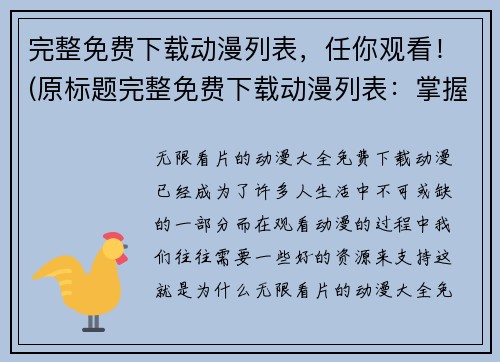 完整免费下载动漫列表，任你观看！(原标题完整免费下载动漫列表：掌握

无限看片的动漫大全免费下载动漫已经成为了许多人生活中不可或缺的一部分而在观看动漫的过程中我们往往需要一些好的资源来支持这就是为什么无限看片的动漫大全免